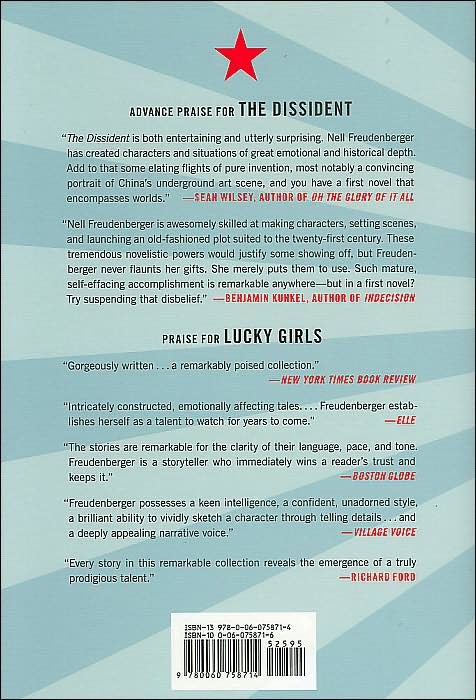 ADVANCE PRAISE FOR THE DISSIDENT

"The Dissident is both entertaining and utterly surprising. Nell Freudenberger has created characters and situations of great emotional and historical depth. Add to that some elating flights of pure invention, most notably a convincing portrait of China's underground art scene, and you have a first novel that encompasses worlds." —SEAN WILSEY, AUTHOR OF OH THE GLORY OF IT ALL

"Nell Freudenberger is awesomely skilled at making characters, setting scenes, and launching an old-fashioned plot suited to the twenty-first century. These tremendous novelistic powers would justify some showing off, but Freudenberger never flaunts her gifts. She merely puts them to use. Such mature, self-effacing accomplishment is remarkable anywhere—but in a first novel? Try suspending that disbelief." —BENJAMIN KUNKEL, AUTHOR OF INDECISION

PRAISE FOR LUCKY GIRLS

"Gorgeously written . . . a remarkably poised collection."
—NEW YORK TIMES BOOK REVIEW

"Intricately constructed, emotionally affecting tales. . . . Freudenberger establishes herself as a talent to watch for years to come."
—ELLE

"The stories are remarkable for the clarity of their language, pace, and tone. Freudenberger is a storyteller who immediately wins a reader's trust and keeps it."
—BOSTON GLOBE

"Freudenberger possesses a keen intelligence, a confident, unadorned style, a brilliant ability to vividly sketch a character through telling details . . . and a deeply appealing narrative voice."
—VILLAGE VOICE

"Every story in this remarkable collection reveals the emergence of a truly prodigious talent."
—RICHARD FORD

ISBN-13 978-0-06-075871-4
ISBN-10 0-06-075871-6
52595
9 780060 758714